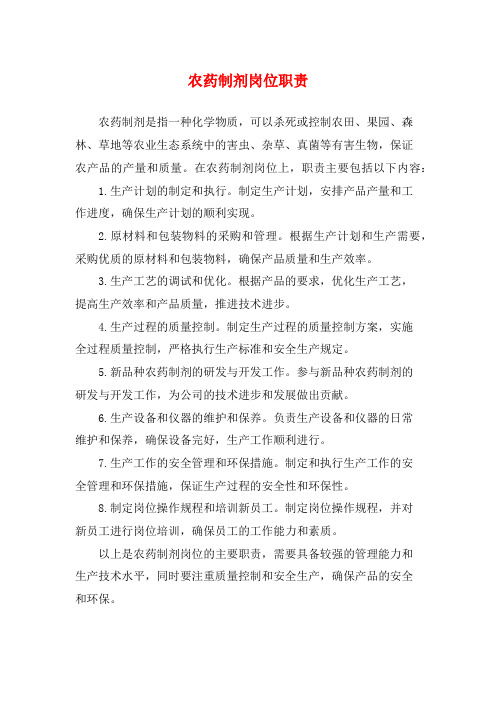 农药制剂岗位职责

农药制剂是指一种化学物质，可以杀死或控制农田、果园、森林、草地等农业生态系统中的害虫、杂草、真菌等有害生物，保证农产品的产量和质量。在农药制剂岗位上，职责主要包括以下内容：

1.生产计划的制定和执行。制定生产计划，安排产品产量和工作进度，确保生产计划的顺利实现。

2.原材料和包装物料的采购和管理。根据生产计划和生产需要，采购优质的原材料和包装物料，确保产品质量和生产效率。

3.生产工艺的调试和优化。根据产品的要求，优化生产工艺，提高生产效率和产品质量，推进技术进步。

4.生产过程的质量控制。制定生产过程的质量控制方案，实施全过程质量控制，严格执行生产标准和安全生产规定。

5.新品种农药制剂的研发与开发工作。参与新品种农药制剂的研发与开发工作，为公司的技术进步和发展做出贡献。

6.生产设备和仪器的维护和保养。负责生产设备和仪器的日常维护和保养，确保设备完好，生产工作顺利进行。

7.生产工作的安全管理和环保措施。制定和执行生产工作的安全管理和环保措施，保证生产过程的安全性和环保性。

8.制定岗位操作规程和培训新员工。制定岗位操作规程，并对新员工进行岗位培训，确保员工的工作能力和素质。

以上是农药制剂岗位的主要职责，需要具备较强的管理能力和生产技术水平，同时要注重质量控制和安全生产，确保产品的安全和环保。